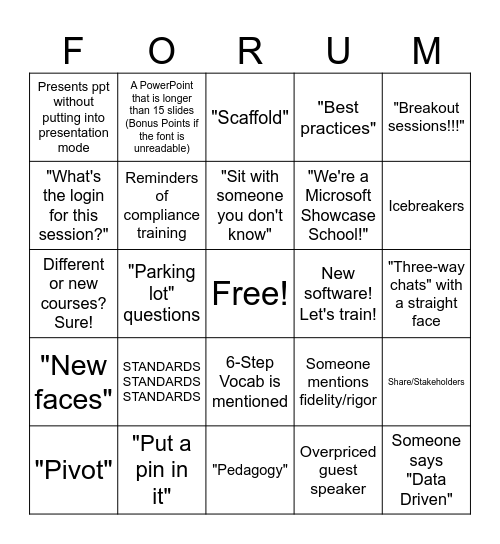 | F | O | R | U | M |
|---|---|---|---|---|
| Presents ppt without putting into presentation mode | A PowerPoint that is longer than 15 slides (Bonus Points if the font is unreadable) | "Scaffold" | "Best practices" | "Breakout sessions!!!" |
| "What's the login for this session?" | Reminders of compliance training | "Sit with someone you don't know" | "We're a Microsoft Showcase School!" | Icebreakers |
| Different or new courses? Sure! | "Parking lot" questions | Free! | New software! Let's train! | "Three-way chats" with a straight face |
| "New faces" | STANDARDS STANDARDS STANDARDS | 6-Step Vocab is mentioned | Someone mentions fidelity/rigor | Share/Stakeholders |
| "Pivot" | "Put a pin in it" | "Pedagogy" | Overpriced guest speaker | Someone says "Data Driven" |